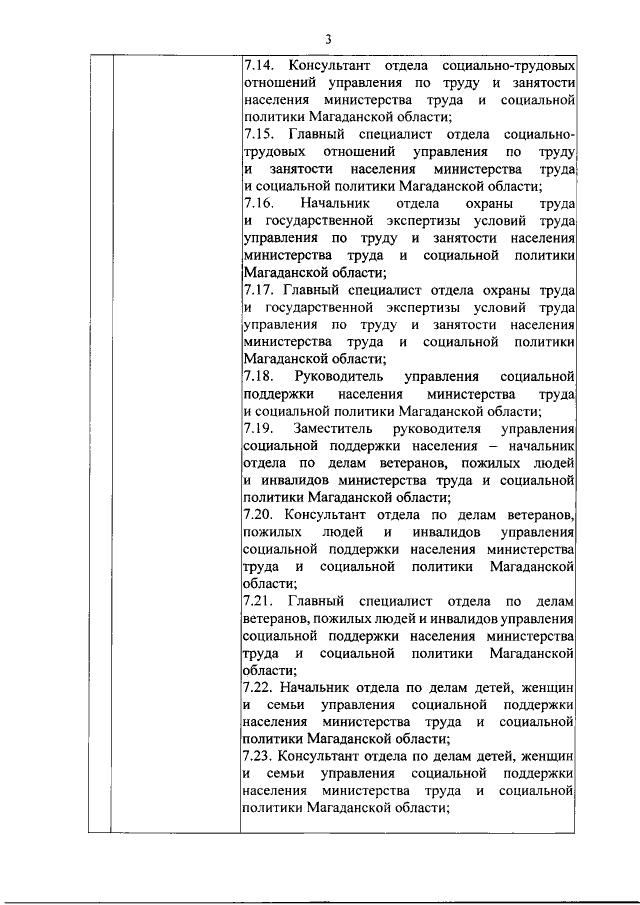 3

7.14. Консультант отдела социально-трудовых отношений управления по труду и занятости населения министерства труда и социальной политики Магаданской области;
7.15. Главный специалист отдела социально-трудовых отношений управления по труду и занятости населения министерства труда и социальной политики Магаданской области;
7.16. Начальник отдела охраны труда и государственной экспертизы условий труда управления по труду и занятости населения министерства труда и социальной политики Магаданской области;
7.17. Главный специалист отдела охраны труда и государственной экспертизы условий труда управления по труду и занятости населения министерства труда и социальной политики Магаданской области;
7.18. Руководитель управления социальной поддержки населения министерства труда и социальной политики Магаданской области;
7.19. Заместитель руководителя управления социальной поддержки населения – начальник отдела по делам ветеранов, пожилых людей и инвалидов министерства труда и социальной политики Магаданской области;
7.20. Консультант отдела по делам ветеранов, пожилых людей и инвалидов управления социальной поддержки населения министерства труда и социальной политики Магаданской области;
7.21. Главный специалист отдела по делам ветеранов, пожилых людей и инвалидов управления социальной поддержки населения министерства труда и социальной политики Магаданской области;
7.22. Начальник отдела по делам детей, женщин и семьи управления социальной поддержки населения министерства труда и социальной политики Магаданской области;
7.23. Консультант отдела по делам детей, женщин и семьи управления социальной поддержки населения министерства труда и социальной политики Магаданской области;